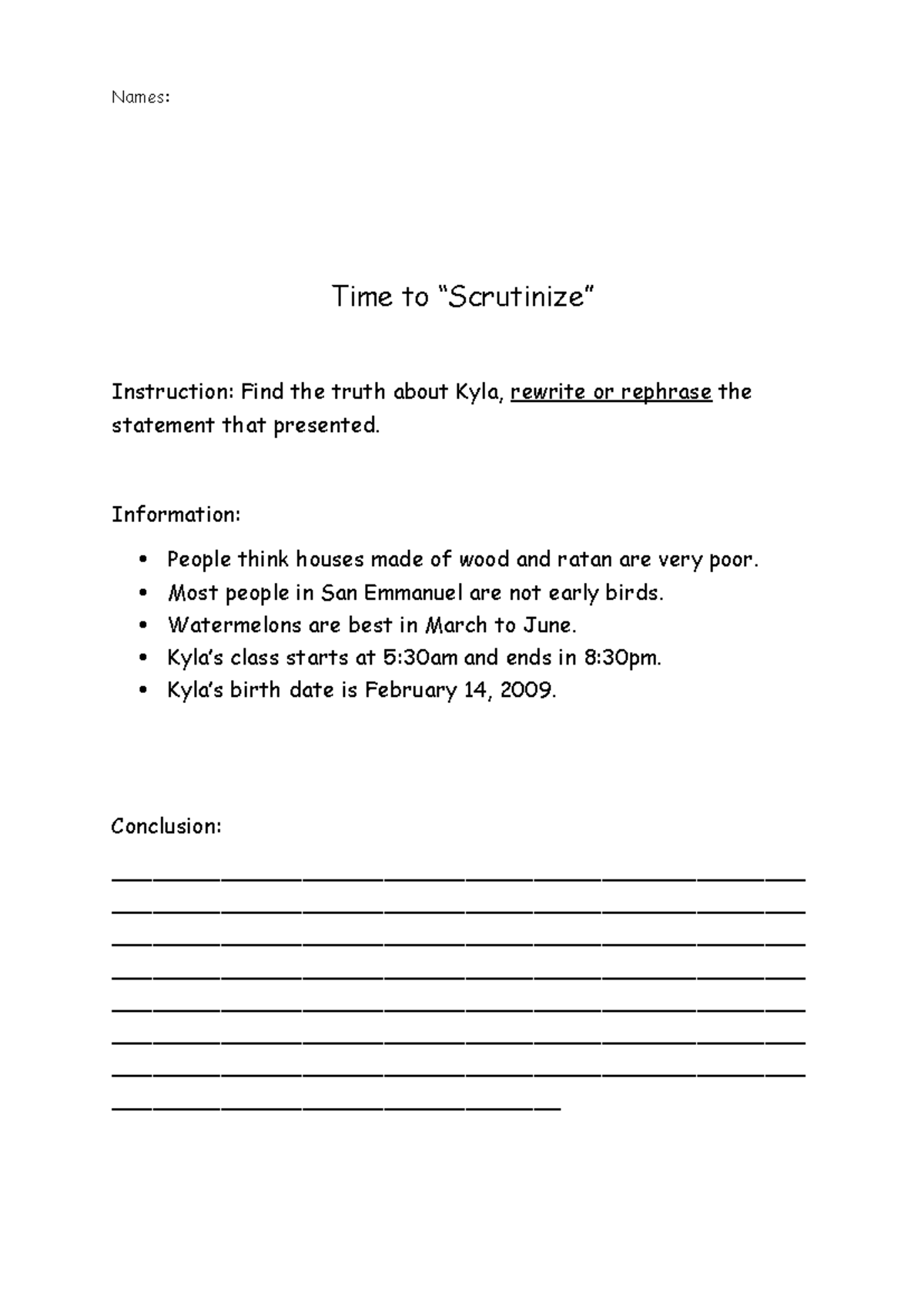 Names:

Time to "Scrutinize"

Instruction: Find the truth about Kyla, rewrite or rephrase the statement that presented.

Information:

• People think houses made of wood and ratan are very poor.
• Most people in San Emmanuel are not early birds.
• Watermelons are best in March to June.
• Kyla's class starts at 5:30am and ends in 8:30pm.
• Kyla's birth date is February 14, 2009.

Conclusion:

____
____
____
____
____
____
____
____